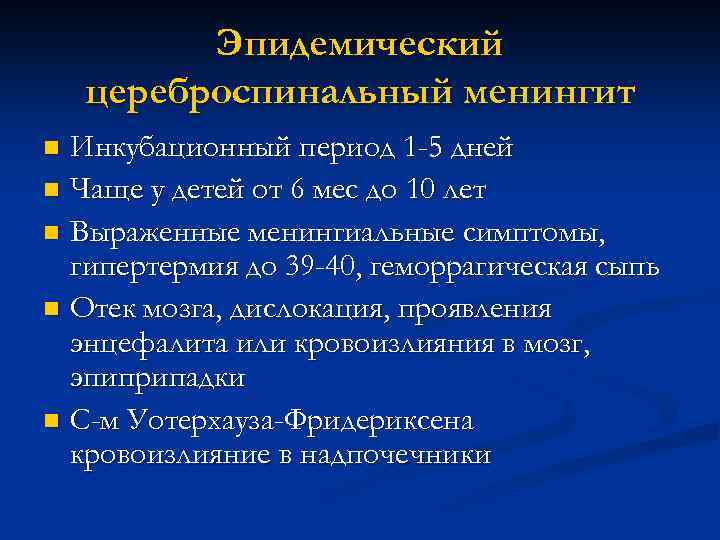 Эпидемический цереброспинальный менингит

• Инкубационный период 1-5 дней
• Чаще у детей от 6 мес до 10 лет
• Выраженные менингиальные симптомы, гипертермия до 39-40, геморрагическая сыпь
• Отек мозга, дислокация, проявления энцефалита или кровоизлияния в мозг, эпиприпадки
• С-м Уотерхауза-Фридериксена кровоизлияние в надпочечники